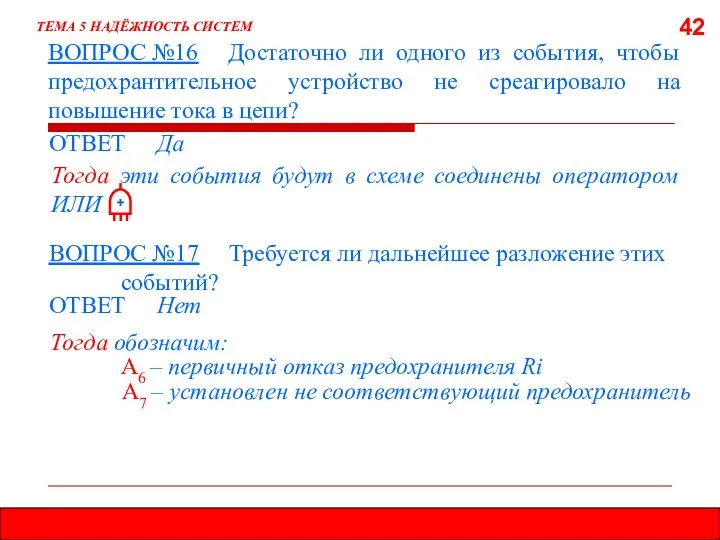 ТЕМА 5 НАДЁЖНОСТЬ СИСТЕМ

42

ВОПРОС №16 Достаточно ли одного из события, чтобы предохрантительное устройство не среагировало на повышение тока в цепи?

ОТВЕТ Да

Тогда эти события будут в схеме соединены оператором ИЛИ +

ВОПРОС №17 Требуется ли дальнейшее разложение этих событий?

ОТВЕТ Нет

Тогда обозначим:
$A_6$ – первичный отказ предохранителя Ri
$A_7$ – установлен не соответствующий предохранитель